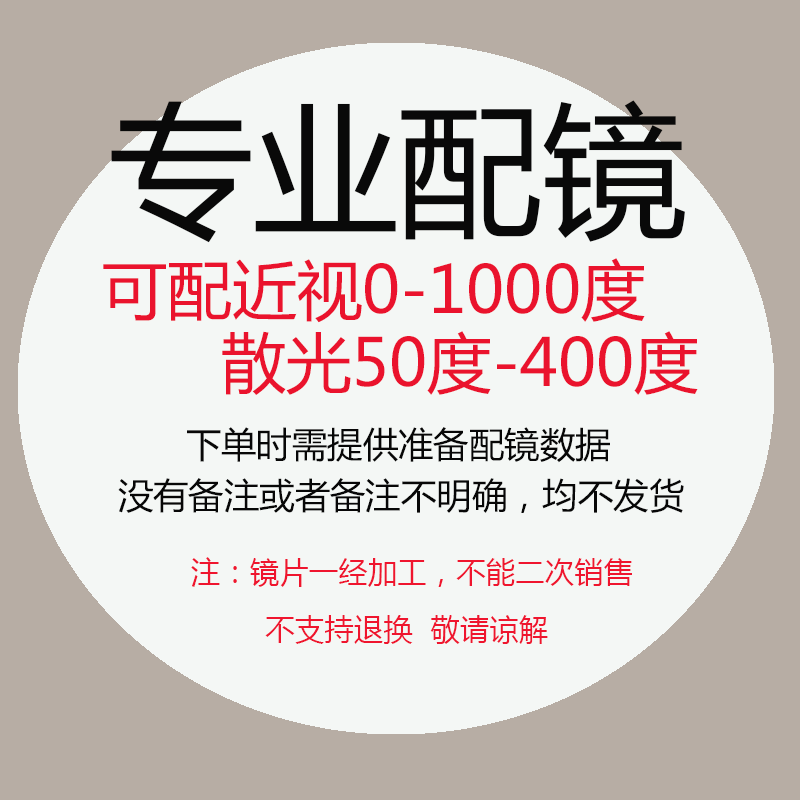 专业配镜

可配近视0-1000度
散光50度-400度

下单时需提供准备配镜数据
没有备注或者备注不明确，均不发货

注：镜片一经加工，不能二次销售
不支持退换 敬请谅解